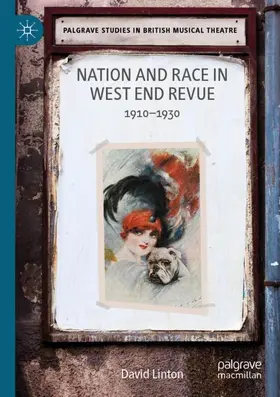 PALGRAVE STUDIES IN BRITISH MUSICAL THEATRE

NATION AND RACE IN WEST END REVUE

1910–1930

David Linton

palgrave macmillan